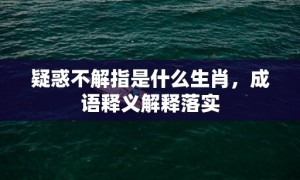 疑惑不解指是什么生肖，成语释义解释落实